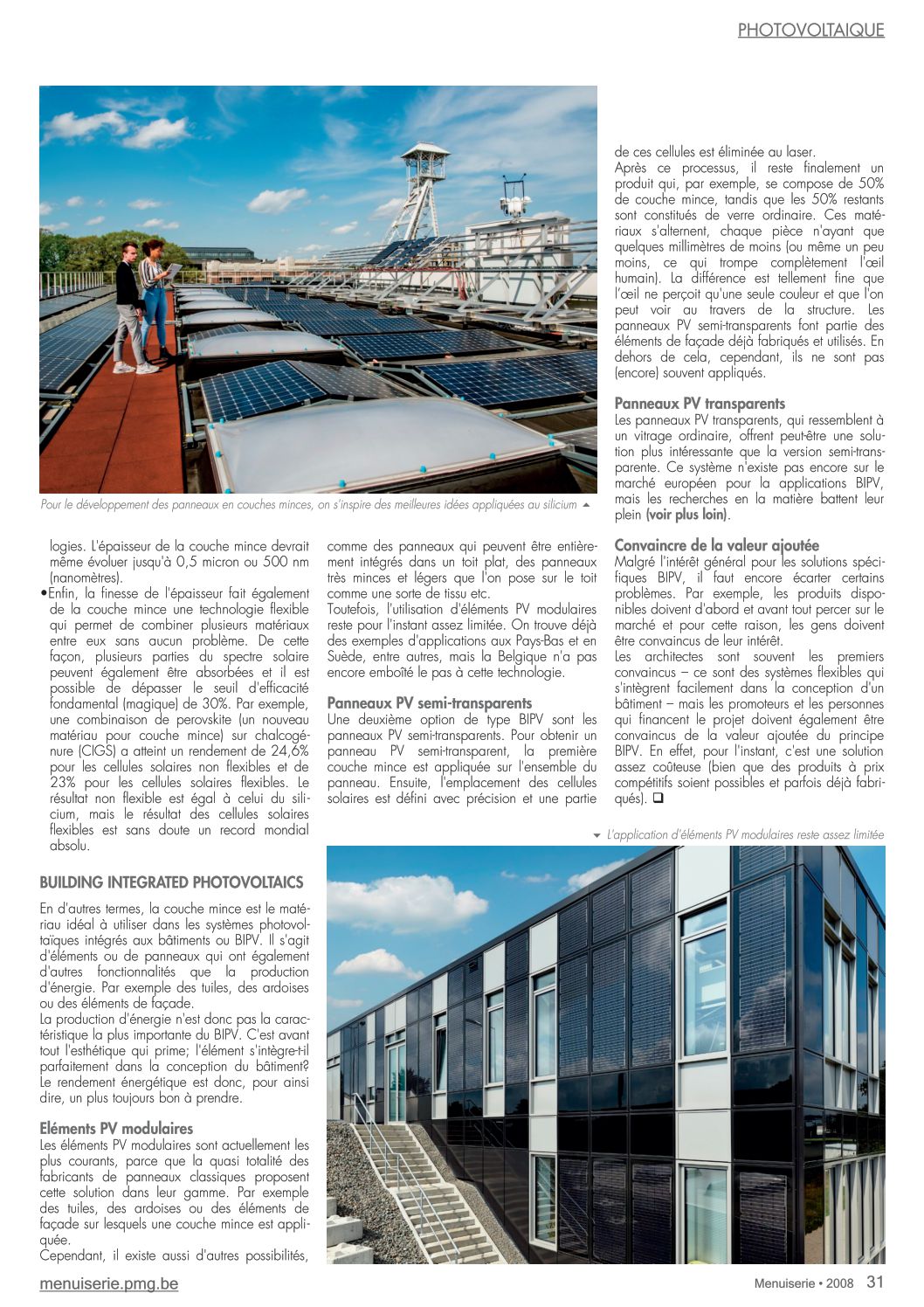 PHOTOVOLTAIQUE

Pour le développement des panneaux en couches minces, on s'inspire des meilleures idées appliquées au silicium

logies. L'épaisseur de la couche mince devrait même évoluer jusqu'à 0,5 micron ou 500 nm (nanomètres).

•Enfin, la finesse de l'épaisseur fait également de la couche mince une technologie flexible qui permet de combiner plusieurs matériaux entre eux sans aucun problème. De cette façon, plusieurs parties du spectre solaire peuvent également être absorbées et il est possible de dépasser le seuil d'efficacité fondamental (magique) de 30%. Par exemple, une combinaison de perovskite (un nouveau matériau pour couche mince) sur chalcogénure (CIGS) a atteint un rendement de 24,6% pour les cellules solaires non flexibles et de 23% pour les cellules solaires flexibles. Le résultat non flexible est égal à celui du silicium, mais le résultat des cellules solaires flexibles est sans doute un record mondial absolu.

BUILDING INTEGRATED PHOTOVOLTAICS

En d'autres termes, la couche mince est le matériau idéal à utiliser dans les systèmes photovoltaïques intégrés aux bâtiments ou BIPV. Il s'agit d'éléments ou de panneaux qui ont également d'autres fonctionnalités que la production d'énergie. Par exemple des tuiles, des ardoises ou des éléments de façade.
La production d'énergie n'est donc pas la caractéristique la plus importante du BIPV. C'est avant tout l'esthétique qui prime; l'élément s'intègre-t-il parfaitement dans la conception du bâtiment? Le rendement énergétique est donc, pour ainsi dire, un plus toujours bon à prendre.

Eléments PV modulaires

Les éléments PV modulaires sont actuellement les plus courants, parce que la quasi totalité des fabricants de panneaux classiques proposent cette solution dans leur gamme. Par exemple des tuiles, des ardoises ou des éléments de façade sur lesquels une couche mince est appliquée.
Cependant, il existe aussi d'autres possibilités, comme des panneaux qui peuvent être entièrement intégrés dans un toit plat, des panneaux très minces et légers que l'on pose sur le toit comme une sorte de tissu etc.
Toutefois, l'utilisation d'éléments PV modulaires reste pour l'instant assez limitée. On trouve déjà des exemples d'applications aux Pays-Bas et en Suède, entre autres, mais la Belgique n'a pas encore emboîté le pas à cette technologie.

Panneaux PV semi-transparents

Une deuxième option de type BIPV sont les panneaux PV semi-transparents. Pour obtenir un panneau PV semi-transparent, la première couche mince est appliquée sur l'ensemble du panneau. Ensuite, l'emplacement des cellules solaires est défini avec précision et une partie de ces cellules est éliminée au laser.
Après ce processus, il reste finalement un produit qui, par exemple, se compose de 50% de couche mince, tandis que les 50% restants sont constitués de verre ordinaire. Ces matériaux s'alternent, chaque pièce n'ayant que quelques millimètres de moins (ou même un peu moins, ce qui trompe complètement l'œil humain). La différence est tellement fine que l'œil ne perçoit qu'une seule couleur et que l'on peut voir au travers de la structure. Les panneaux PV semi-transparents font partie des éléments de façade déjà fabriqués et utilisés. En dehors de cela, cependant, ils ne sont pas (encore) souvent appliqués.

Panneaux PV transparents

Les panneaux PV transparents, qui ressemblent à un vitrage ordinaire, offrent peut-être une solution plus intéressante que la version semi-transparente. Ce système n'existe pas encore sur le marché européen pour la applications BIPV, mais les recherches en la matière battent leur plein (voir plus loin).

Convaincre de la valeur ajoutée

Malgré l'intérêt général pour les solutions spécifiques BIPV, il faut encore écarter certains problèmes. Par exemple, les produits disponibles doivent d'abord et avant tout percer sur le marché et pour cette raison, les gens doivent être convaincus de leur intérêt.
Les architectes sont souvent les premiers convaincus – ce sont des systèmes flexibles qui s'intègrent facilement dans la conception d'un bâtiment – mais les promoteurs et les personnes qui financent le projet doivent également être convaincus de la valeur ajoutée du principe BIPV. En effet, pour l'instant, c'est une solution assez coûteuse (bien que des produits à prix compétitifs soient possibles et parfois déjà fabriqués). ❑

L'application d'éléments PV modulaires reste assez limitée

menuiserie.pmg.be

Menuiserie • 2008 31